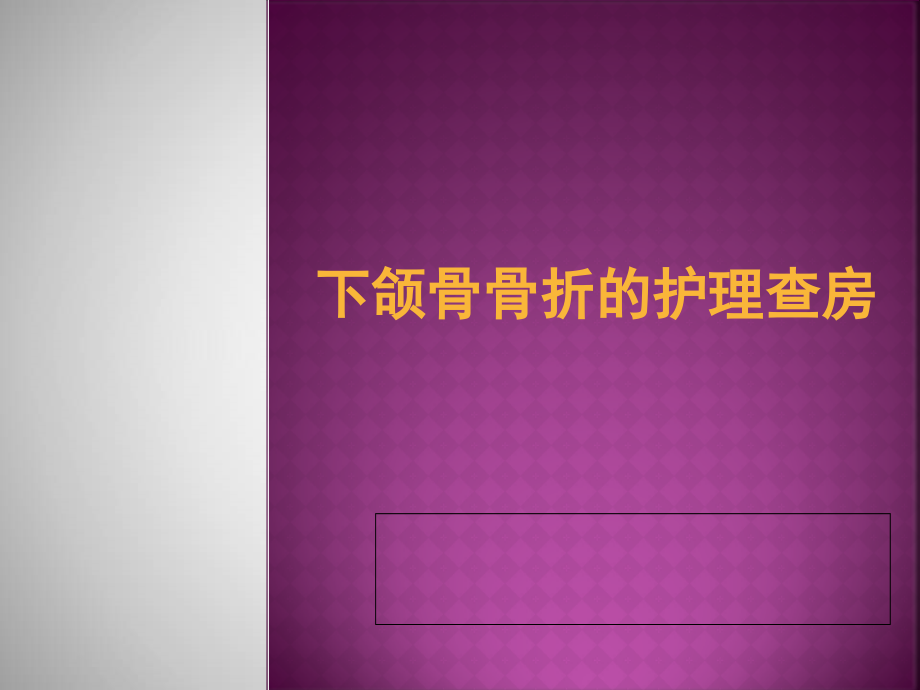 下颌骨骨折的护理查房